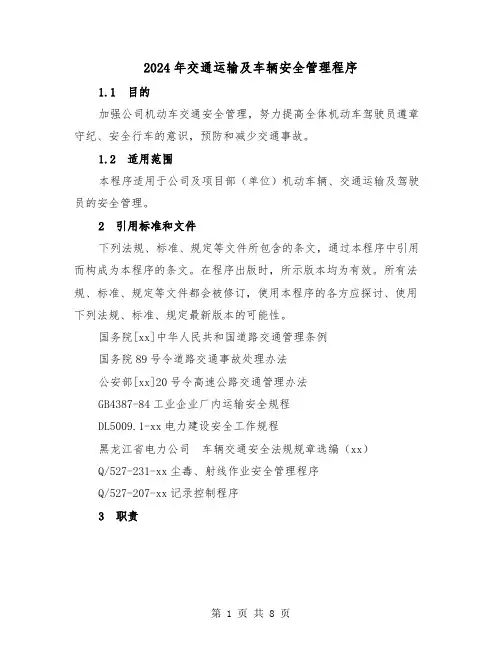 2024年交通运输及车辆安全管理程序

1.1 目的

加强公司机动车交通安全管理，努力提高全体机动车驾驶员遵章守纪、安全行车的意识，预防和减少交通事故。

1.2 适用范围

本程序适用于公司及项目部（单位）机动车辆、交通运输及驾驶员的安全管理。

2 引用标准和文件

下列法规、标准、规定等文件所包含的条文，通过本程序中引用而构成为本程序的条文。在程序出版时，所示版本均为有效。所有法规、标准、规定等文件都会被修订，使用本程序的各方应探讨、使用下列法规、标准、规定最新版本的可能性。

国务院[xx]中华人民共和国道路交通管理条例

国务院89号令道路交通事故处理办法

公安部[xx]20号令高速公路交通管理办法

GB4387-84工业企业厂内运输安全规程

DL5009.1-xx电力建设安全工作规程

黑龙江省电力公司 车辆交通安全法规规章选编（xx）

Q/527-231-xx尘毒、射线作业安全管理程序

Q/527-207-xx记录控制程序

3 职责

第 1 页 共 8 页